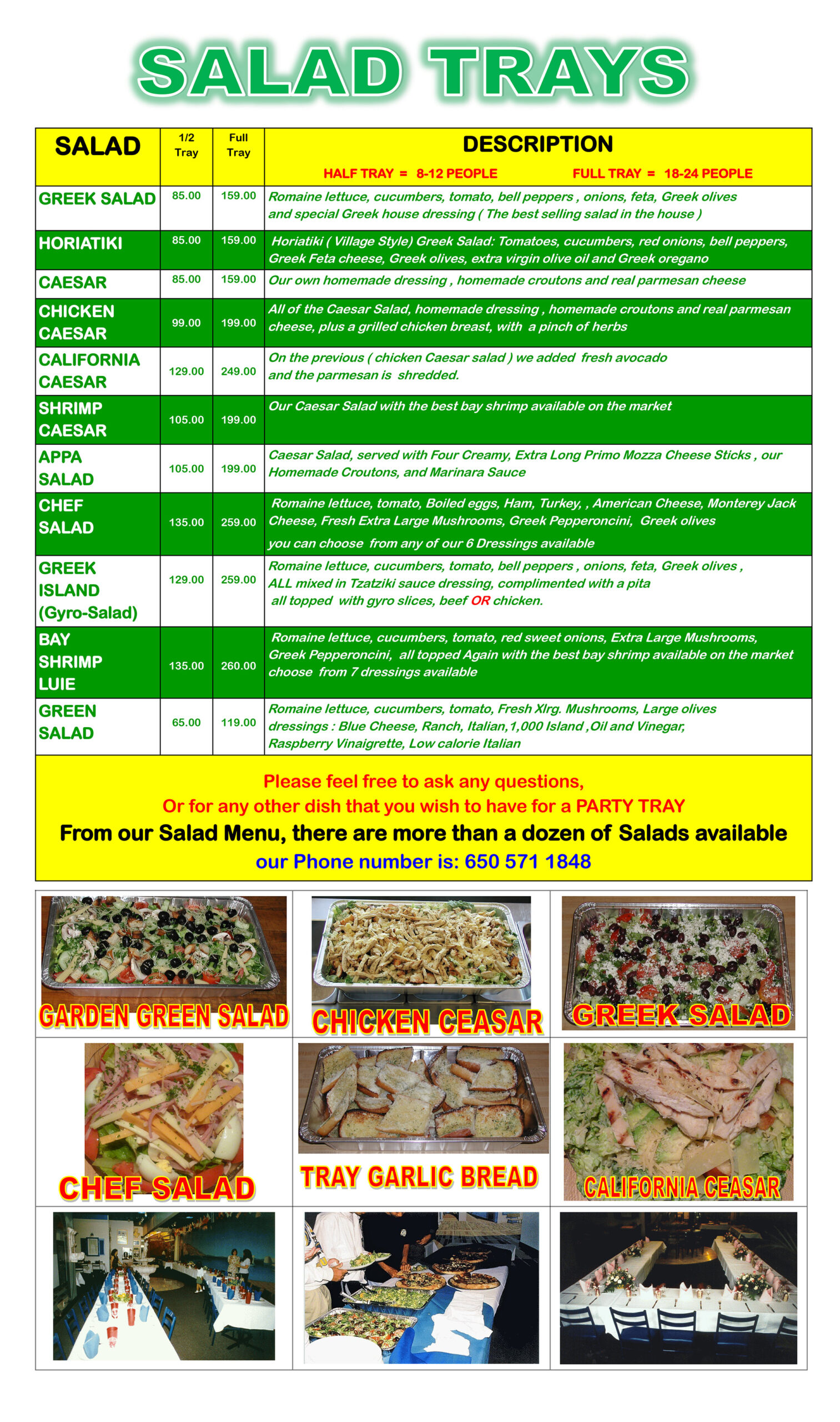 SALAD TRAYS

| SALAD | 1/2 Tray | Full Tray | DESCRIPTION HALF TRAY = 8-12 PEOPLE FULL TRAY = 18-24 PEOPLE |
|---|---|---|---|
| GREEK SALAD | 85.00 | 159.00 | Romaine lettuce, cucumbers, tomato, bell peppers , onions, feta, Greek olives and special Greek house dressing ( The best selling salad in the house ) |
| HORIATIKI | 85.00 | 159.00 | Horiatiki ( Village Style) Greek Salad: Tomatoes, cucumbers, red onions, bell peppers, Greek Feta cheese, Greek olives, extra virgin olive oil and Greek oregano |
| CAESAR | 85.00 | 159.00 | Our own homemade dressing , homemade croutons and real parmesan cheese |
| CHICKEN CAESAR | 99.00 | 199.00 | All of the Caesar Salad, homemade dressing , homemade croutons and real parmesan cheese, plus a grilled chicken breast, with a pinch of herbs |
| CALIFORNIA CAESAR | 129.00 | 249.00 | On the previous ( chicken Caesar salad ) we added fresh avocado and the parmesan is shredded. |
| SHRIMP CAESAR | 105.00 | 199.00 | Our Caesar Salad with the best bay shrimp available on the market |
| APPA SALAD | 105.00 | 199.00 | Caesar Salad, served with Four Creamy, Extra Long Primo Mozza Cheese Sticks , our Homemade Croutons, and Marinara Sauce |
| CHEF SALAD | 135.00 | 259.00 | Romaine lettuce, tomato, Boiled eggs, Ham, Turkey, , American Cheese, Monterey Jack Cheese, Fresh Extra Large Mushrooms, Greek Pepperoncini, Greek olives you can choose from any of our 6 Dressings available |
| GREEK ISLAND (Gyro-Salad) | 129.00 | 259.00 | Romaine lettuce, cucumbers, tomato, bell peppers , onions, feta, Greek olives , ALL mixed in Tzatziki sauce dressing, complimented with a pita all topped with gyro slices, beef OR chicken. |
| BAY SHRIMP LUIE | 135.00 | 260.00 | Romaine lettuce, cucumbers, tomato, red sweet onions, Extra Large Mushrooms, Greek Pepperoncini, all topped Again with the best bay shrimp available on the market choose from 7 dressings available |
| GREEN SALAD | 65.00 | 119.00 | Romaine lettuce, cucumbers, tomato, Fresh Xlrg. Mushrooms, Large olives dressings : Blue Cheese, Ranch, Italian,1,000 Island ,Oil and Vinegar, Raspberry Vinaigrette, Low calorie Italian |

Please feel free to ask any questions,
Or for any other dish that you wish to have for a PARTY TRAY
From our Salad Menu, there are more than a dozen of Salads available
our Phone number is: 650 571 1848

GARDEN GREEN SALAD
CHICKEN CEASAR
GREEK SALAD
CHEF SALAD
TRAY GARLIC BREAD
CALIFORNIA CEASAR